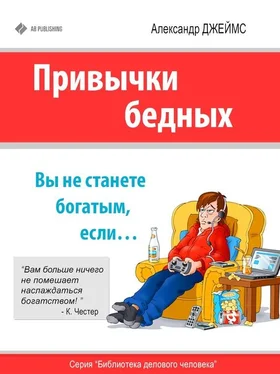 AB PUBLISHING

Александр ДЖЕЙМС

Привычки бедных

Вы не станете богатым, если…

"Вам больше ничего не помешает наслаждаться богатством! "
- К. Честер

Серия "Библиотека делового человека"